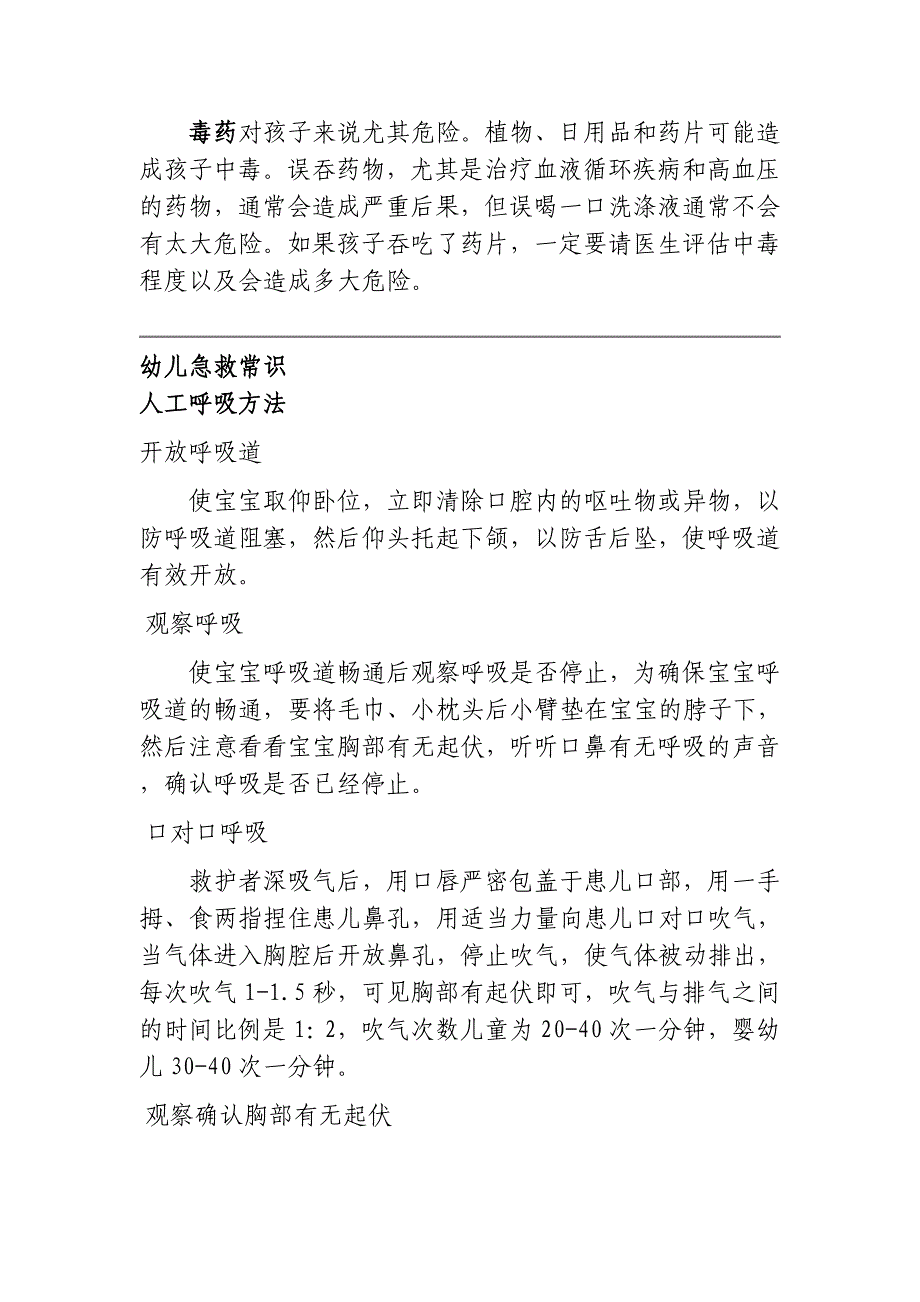 毒药对孩子来说尤其危险。植物、日用品和药片可能造成孩子中毒。误吞药物，尤其是治疗血液循环疾病和高血压的药物，通常会造成严重后果，但误喝一口洗涤液通常不会有太大危险。如果孩子吞吃了药片，一定要请医生评估中毒程度以及会造成多大危险。

幼儿急救常识
人工呼吸方法

开放呼吸道

使宝宝取仰卧位，立即清除口腔内的呕吐物或异物，以防呼吸道阻塞，然后仰头托起下颌，以防舌后坠，使呼吸道有效开放。

观察呼吸

使宝宝呼吸道畅通后观察呼吸是否停止，为确保宝宝呼吸道的畅通，要将毛巾、小枕头后小臂垫在宝宝的脖子下，然后注意看看宝宝胸部有无起伏，听听口鼻有无呼吸的声音，确认呼吸是否已经停止。

口对口呼吸

救护者深吸气后，用口唇严密包盖于患儿口部，用一手拇、食两指捏住患儿鼻孔，用适当力量向患儿口对口吹气，当气体进入胸腔后开放鼻孔，停止吹气，使气体被动排出，每次吹气 1-1.5 秒，可见胸部有起伏即可，吹气与排气之间的时间比例是 1: 2，吹气次数儿童为 20-40 次一分钟，婴幼儿 30-40 次一分钟。

观察确认胸部有无起伏